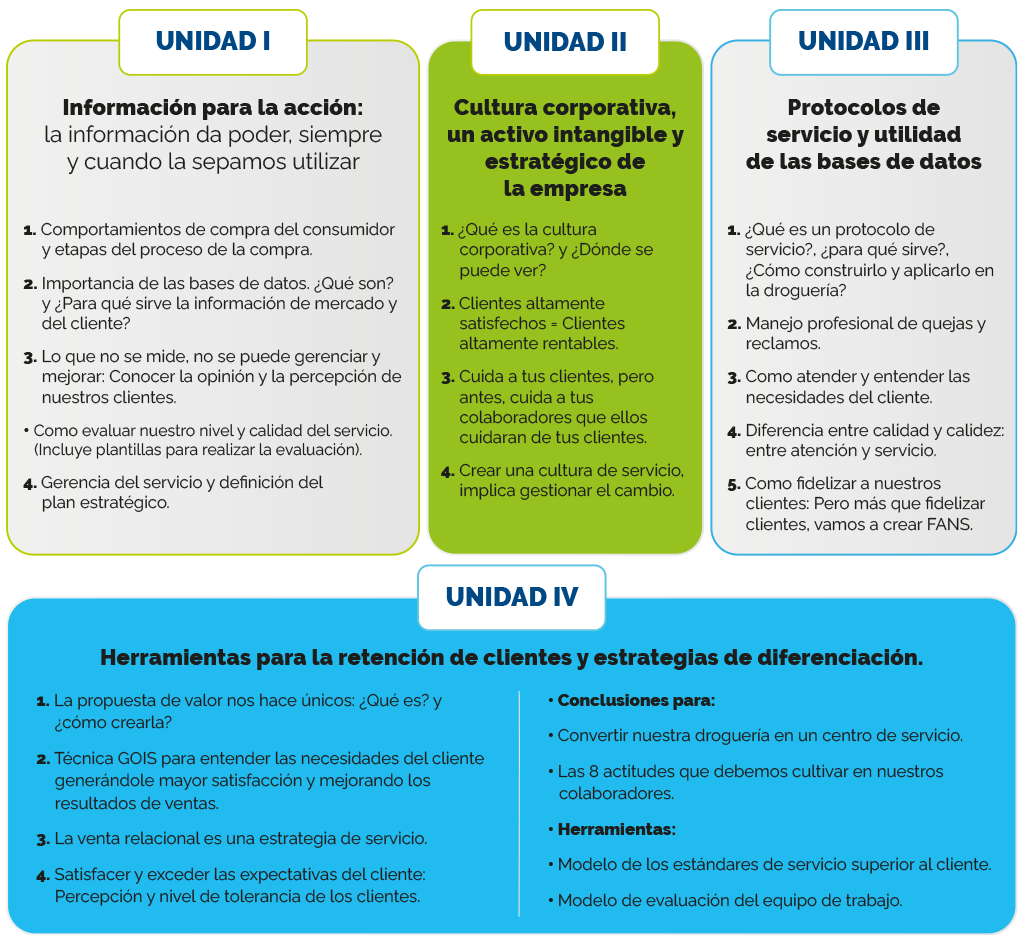 UNIDAD I

Información para la acción: la información da poder, siempre y cuando la sepamos utilizar

1. Comportamientos de compra del consumidor y etapas del proceso de la compra.

2. Importancia de las bases de datos. ¿Qué son? y ¿Para qué sirve la información de mercado y del cliente?

3. Lo que no se mide, no se puede gerenciar y mejorar: Conocer la opinión y la percepción de nuestros clientes.

• Como evaluar nuestro nivel y calidad del servicio. (Incluye plantillas para realizar la evaluación).

4. Gerencia del servicio y definición del plan estratégico.

UNIDAD II

Cultura corporativa, un activo intangible y estratégico de la empresa

1. ¿Qué es la cultura corporativa? y ¿Dónde se puede ver?

2. Clientes altamente satisfechos = Clientes altamente rentables.

3. Cuida a tus clientes, pero antes, cuida a tus colaboradores que ellos cuidaran de tus clientes.

4. Crear una cultura de servicio, implica gestionar el cambio.

UNIDAD III

Protocolos de servicio y utilidad de las bases de datos

1. ¿Qué es un protocolo de servicio?, ¿para qué sirve?, ¿Cómo construirlo y aplicarlo en la droguería?

2. Manejo profesional de quejas y reclamos.

3. Como atender y entender las necesidades del cliente.

4. Diferencia entre calidad y calidez: entre atención y servicio.

5. Como fidelizar a nuestros clientes: Pero más que fidelizar clientes, vamos a crear FANS.

UNIDAD IV

Herramientas para la retención de clientes y estrategias de diferenciación.

1. La propuesta de valor nos hace únicos: ¿Qué es? y ¿cómo crearla?

2. Técnica GOIS para entender las necesidades del cliente generándole mayor satisfacción y mejorando los resultados de ventas.

3. La venta relacional es una estrategia de servicio.

4. Satisfacer y exceder las expectativas del cliente: Percepción y nivel de tolerancia de los clientes.

• Conclusiones para:

• Convertir nuestra droguería en un centro de servicio.

• Las 8 actitudes que debemos cultivar en nuestros colaboradores.

• Herramientas:

• Modelo de los estándares de servicio superior al cliente.

• Modelo de evaluación del equipo de trabajo.